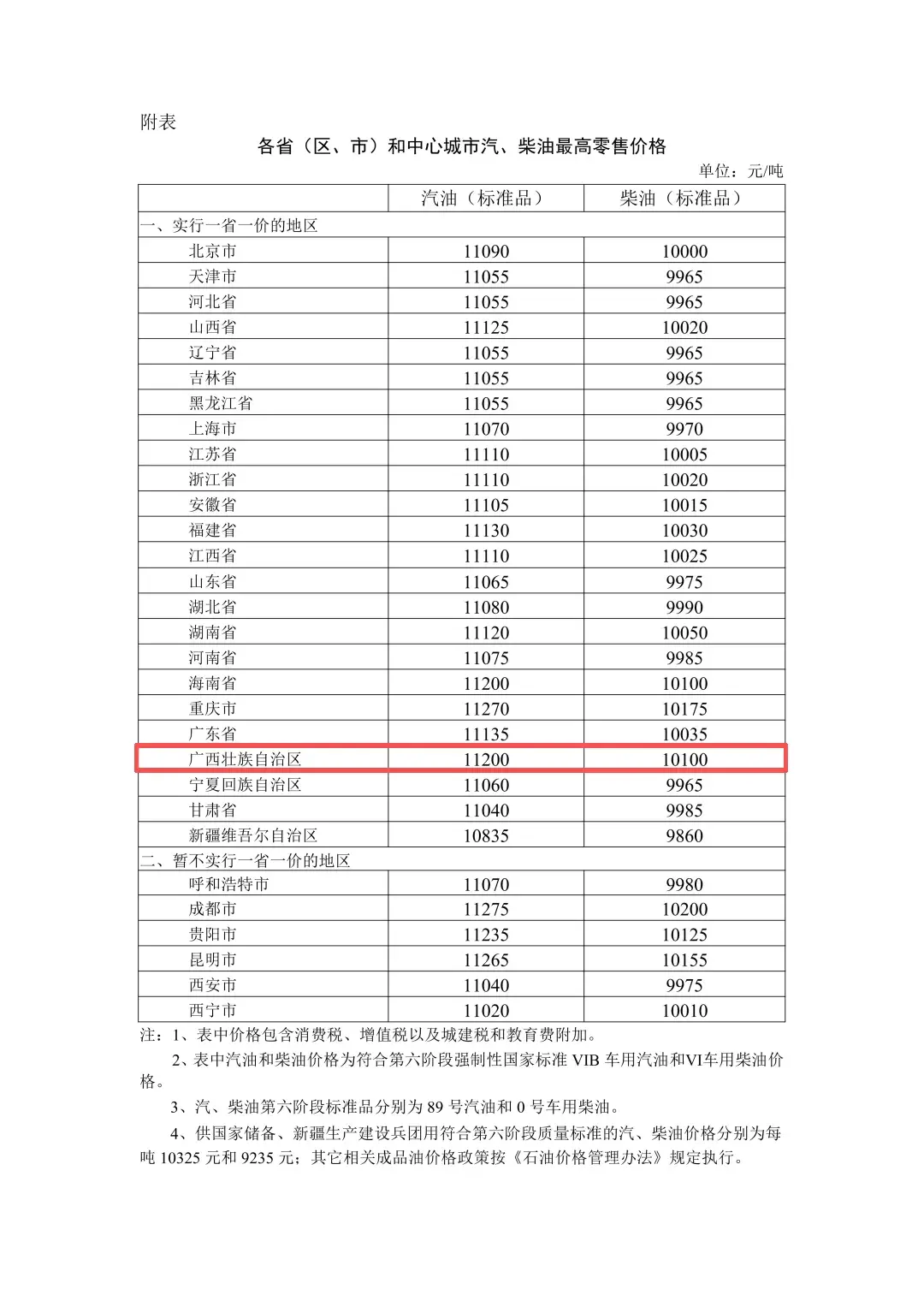 附表

各省（区、市）和中心城市汽、柴油最高零售价格

单位：元/吨

| | 汽油（标准品） | 柴油（标准品） |
|---|---|---|
| 一、实行一省一价的地区 | | |
| 北京市 | 11090 | 10000 |
| 天津市 | 11055 | 9965 |
| 河北省 | 11055 | 9965 |
| 山西省 | 11125 | 10020 |
| 辽宁省 | 11055 | 9965 |
| 吉林省 | 11055 | 9965 |
| 黑龙江省 | 11055 | 9965 |
| 上海市 | 11070 | 9970 |
| 江苏省 | 11110 | 10005 |
| 浙江省 | 11110 | 10020 |
| 安徽省 | 11105 | 10015 |
| 福建省 | 11130 | 10030 |
| 江西省 | 11110 | 10025 |
| 山东省 | 11065 | 9975 |
| 湖北省 | 11080 | 9990 |
| 湖南省 | 11120 | 10050 |
| 河南省 | 11075 | 9985 |
| 海南省 | 11200 | 10100 |
| 重庆市 | 11270 | 10175 |
| 广东省 | 11135 | 10035 |
| 广西壮族自治区 | 11200 | 10100 |
| 宁夏回族自治区 | 11060 | 9965 |
| 甘肃省 | 11040 | 9985 |
| 新疆维吾尔自治区 | 10835 | 9860 |
| 二、暂不实行一省一价的地区 | | |
| 呼和浩特市 | 11070 | 9980 |
| 成都市 | 11275 | 10200 |
| 贵阳市 | 11235 | 10125 |
| 昆明市 | 11265 | 10155 |
| 西安市 | 11040 | 9975 |
| 西宁市 | 11020 | 10010 |

注：1、表中价格包含消费税、增值税以及城建税和教育费附加。

2、表中汽油和柴油价格为符合第六阶段强制性国家标准 VIB 车用汽油和VI车用柴油价格。

3、汽、柴油第六阶段标准品分别为 89 号汽油和 0 号车用柴油。

4、供国家储备、新疆生产建设兵团用符合第六阶段质量标准的汽、柴油价格分别为每吨 10325 元和 9235 元；其它相关成品油价格政策按《石油价格管理办法》规定执行。